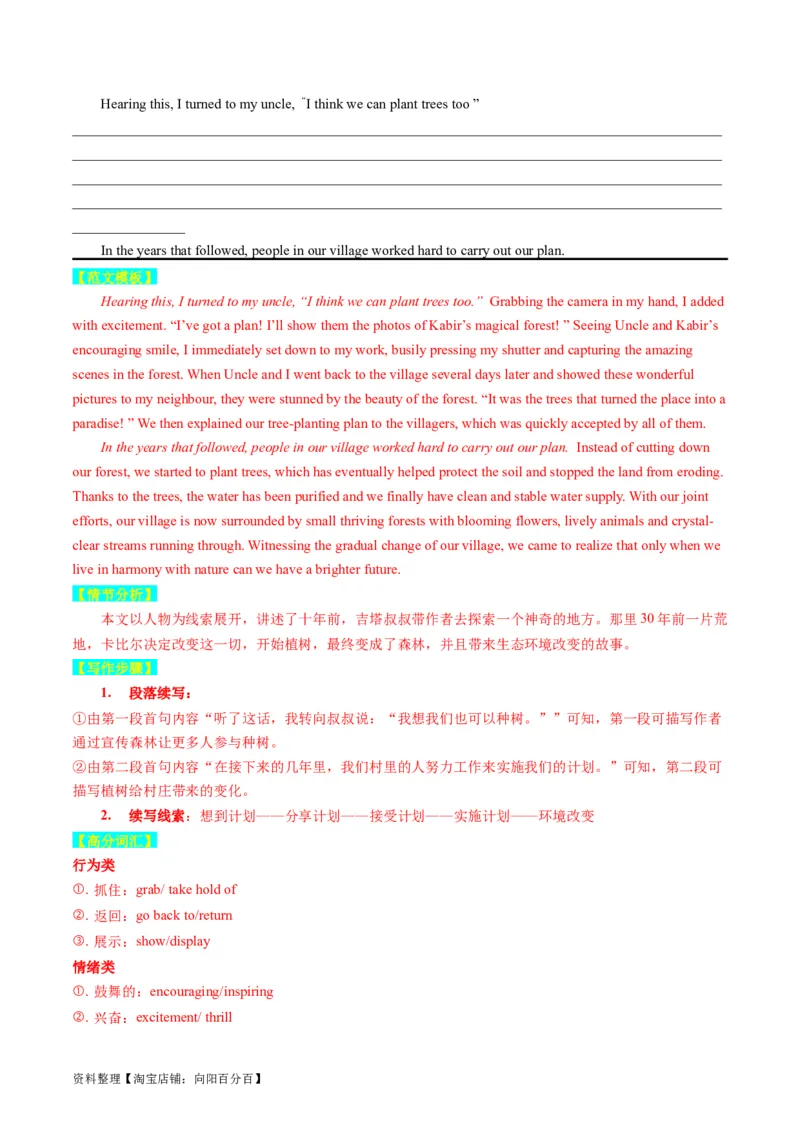 Hearing this, I turned to my uncle, "I think we can plant trees too ”

In the years that followed, people in our village worked hard to carry out our plan.

【范文模板】

Hearing this, I turned to my uncle, “I think we can plant trees too.” Grabbing the camera in my hand, I added with excitement. “I’ve got a plan! I’ll show them the photos of Kabir’s magical forest! ” Seeing Uncle and Kabir’s encouraging smile, I immediately set down to my work, busily pressing my shutter and capturing the amazing scenes in the forest. When Uncle and I went back to the village several days later and showed these wonderful pictures to my neighbour, they were stunned by the beauty of the forest. “It was the trees that turned the place into a paradise! ” We then explained our tree-planting plan to the villagers, which was quickly accepted by all of them.

In the years that followed, people in our village worked hard to carry out our plan. Instead of cutting down our forest, we started to plant trees, which has eventually helped protect the soil and stopped the land from eroding. Thanks to the trees, the water has been purified and we finally have clean and stable water supply. With our joint efforts, our village is now surrounded by small thriving forests with blooming flowers, lively animals and crystal-clear streams running through. Witnessing the gradual change of our village, we came to realize that only when we live in harmony with nature can we have a brighter future.

【情节分析】

本文以人物为线索展开，讲述了十年前，吉塔叔叔带作者去探索一个神奇的地方。那里30年前一片荒地，卡比尔决定改变这一切，开始植树，最终变成了森林，并且带来生态环境改变的故事。

【写作步骤】

1. 段落续写：

①由第一段首句内容“听了这话，我转向叔叔说：“我想我们也可以种树。””可知，第一段可描写作者通过宣传森林让更多人参与种树。

②由第二段首句内容“在接下来的几年里，我们村里的人努力工作来实施我们的计划。”可知，第二段可描写植树给村庄带来的变化。

2. 续写线索：想到计划——分享计划——接受计划——实施计划——环境改变

【高分词汇】

行为类

①. 抓住：grab/ take hold of

②. 返回：go back to/return

③. 展示：show/display

情绪类

①. 鼓舞的：encouraging/inspiring

②. 兴奋：excitement/ thrill

资料整理【淘宝店铺：向阳百分百】